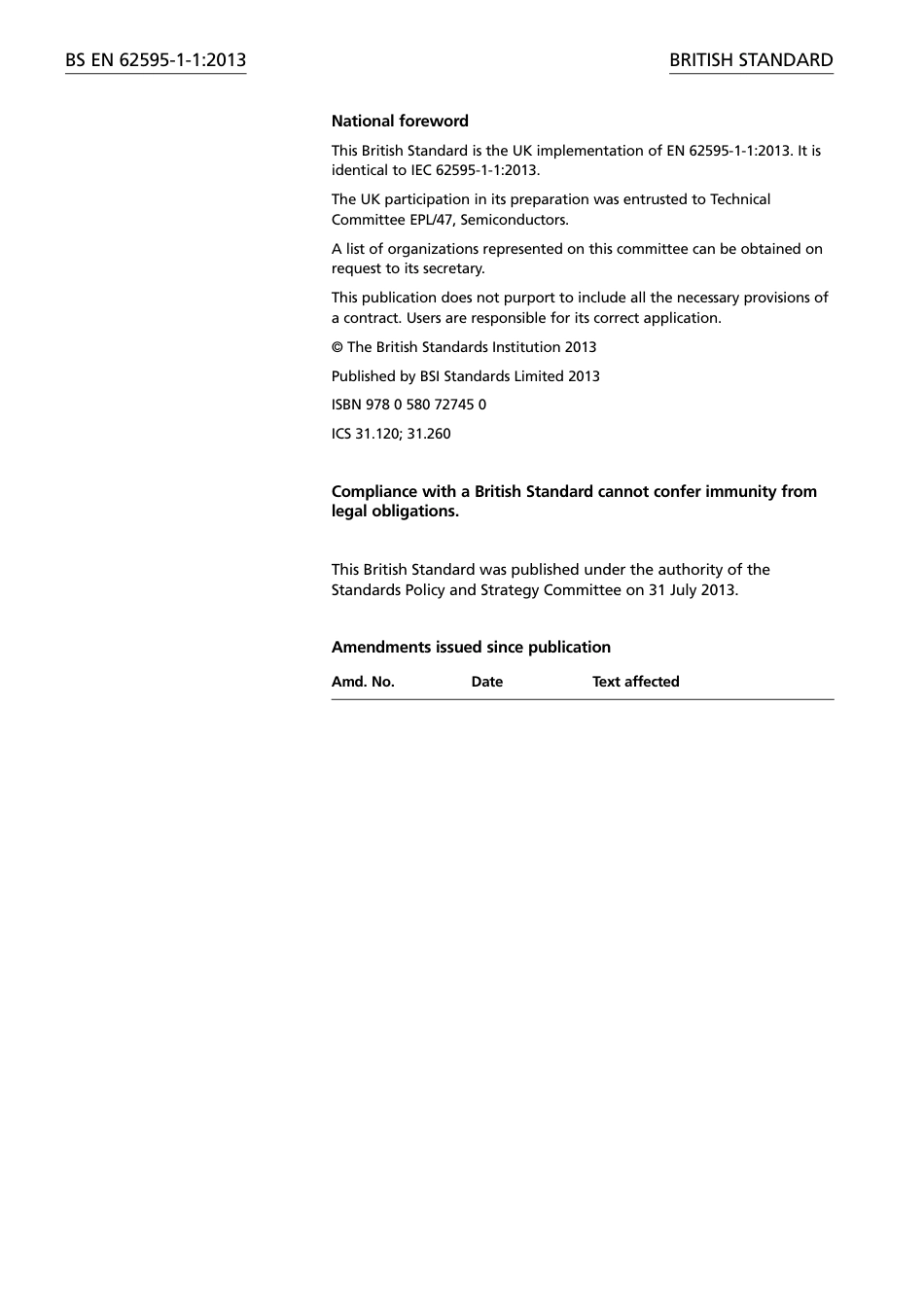 BS EN 62595-1-1:2013

BRITISH STANDARD

National foreword

This British Standard is the UK implementation of EN 62595-1-1:2013. It is identical to IEC 62595-1-1:2013.

The UK participation in its preparation was entrusted to Technical Committee EPL/47, Semiconductors.

A list of organizations represented on this committee can be obtained on request to its secretary.

This publication does not purport to include all the necessary provisions of a contract. Users are responsible for its correct application.

© The British Standards Institution 2013

Published by BSI Standards Limited 2013

ISBN 978 0 580 72745 0

ICS 31.120; 31.260

Compliance with a British Standard cannot confer immunity from legal obligations.

This British Standard was published under the authority of the Standards Policy and Strategy Committee on 31 July 2013.

Amendments issued since publication

| Amd. No. | Date | Text affected |
|---|---|---|